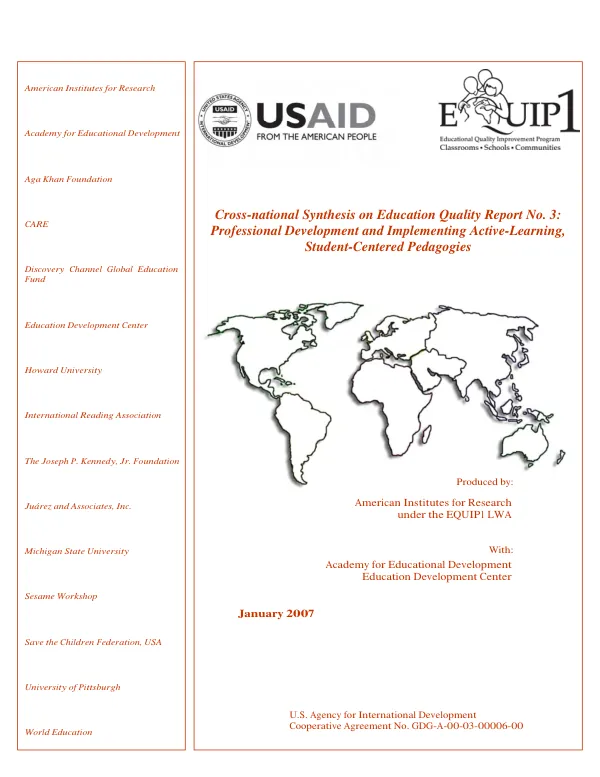 American Institutes for Research

Academy for Educational Development

Aga Khan Foundation

CARE

Discovery Channel Global Education Fund

Education Development Center

Howard University

International Reading Association

The Joseph P. Kennedy, Jr. Foundation

Juárez and Associates, Inc.

Michigan State University

Sesame Workshop

Save the Children Federation, USA

University of Pittsburgh

World Education

USAID
FROM THE AMERICAN PEOPLE

EQUIP1
Educational Quality Improvement Program
Classrooms • Schools • Communities

Cross-national Synthesis on Education Quality Report No. 3: Professional Development and Implementing Active-Learning, Student-Centered Pedagogies

Produced by:

American Institutes for Research
under the EQUIP1 LWA

With:
Academy for Educational Development
Education Development Center

January 2007

U.S. Agency for International Development
Cooperative Agreement No. GDG-A-00-03-00006-00